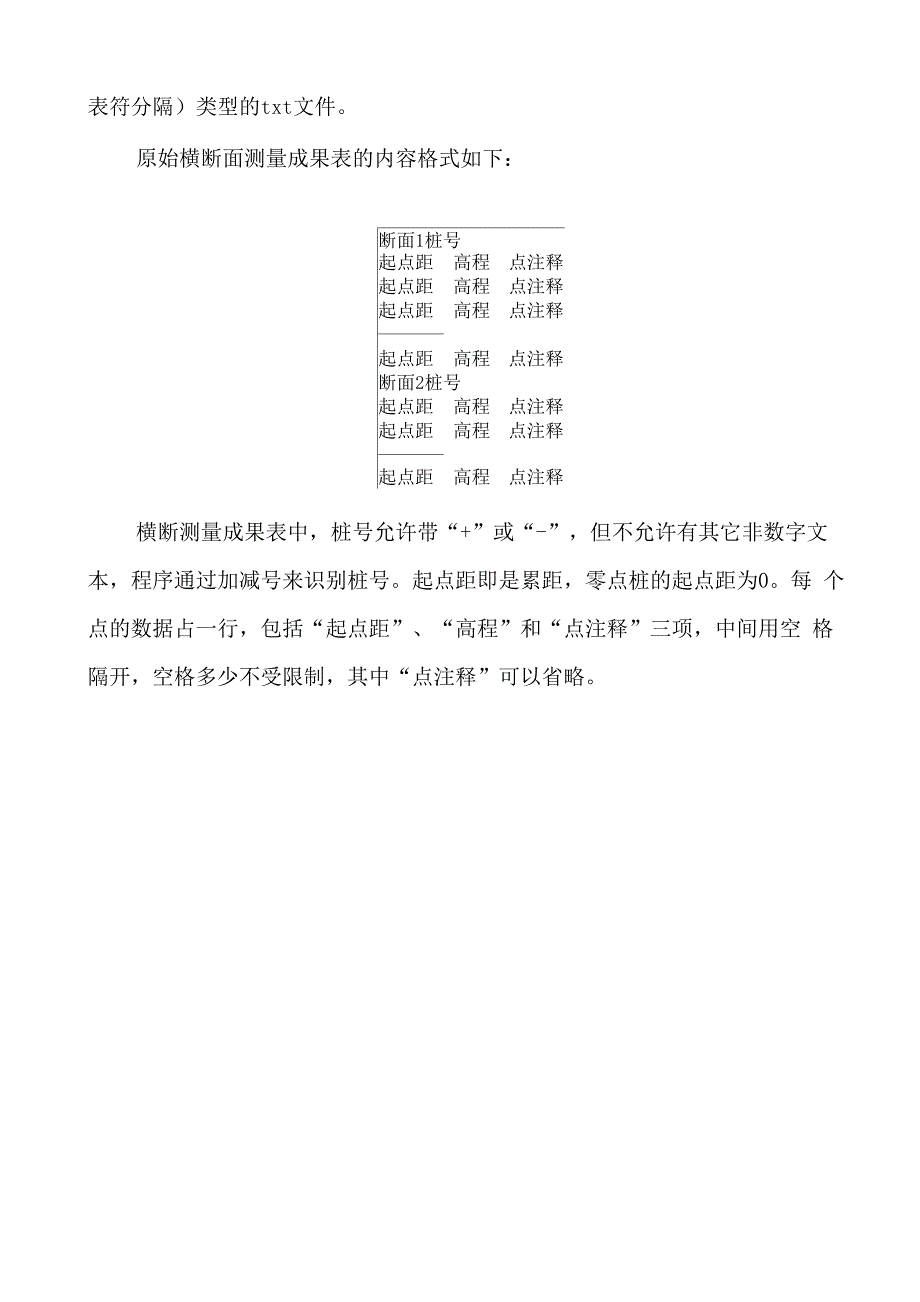 表符分隔）类型的txt文件。

原始横断面测量成果表的内容格式如下：

断面1桩号
起点距 高程 点注释
起点距 高程 点注释
起点距 高程 点注释

起点距 高程 点注释
断面2桩号
起点距 高程 点注释
起点距 高程 点注释

起点距 高程 点注释

横断测量成果表中，桩号允许带“+”或“-”，但不允许有其它非数字文本，程序通过加减号来识别桩号。起点距即是累距，零点桩的起点距为0。每 个点的数据占一行，包括“起点距”、“高程”和“点注释”三项，中间用空 格隔开，空格多少不受限制，其中“点注释”可以省略。